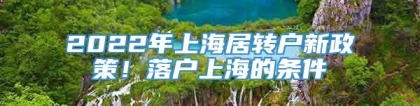 2022年上海居转户新政策！落户上海的条件